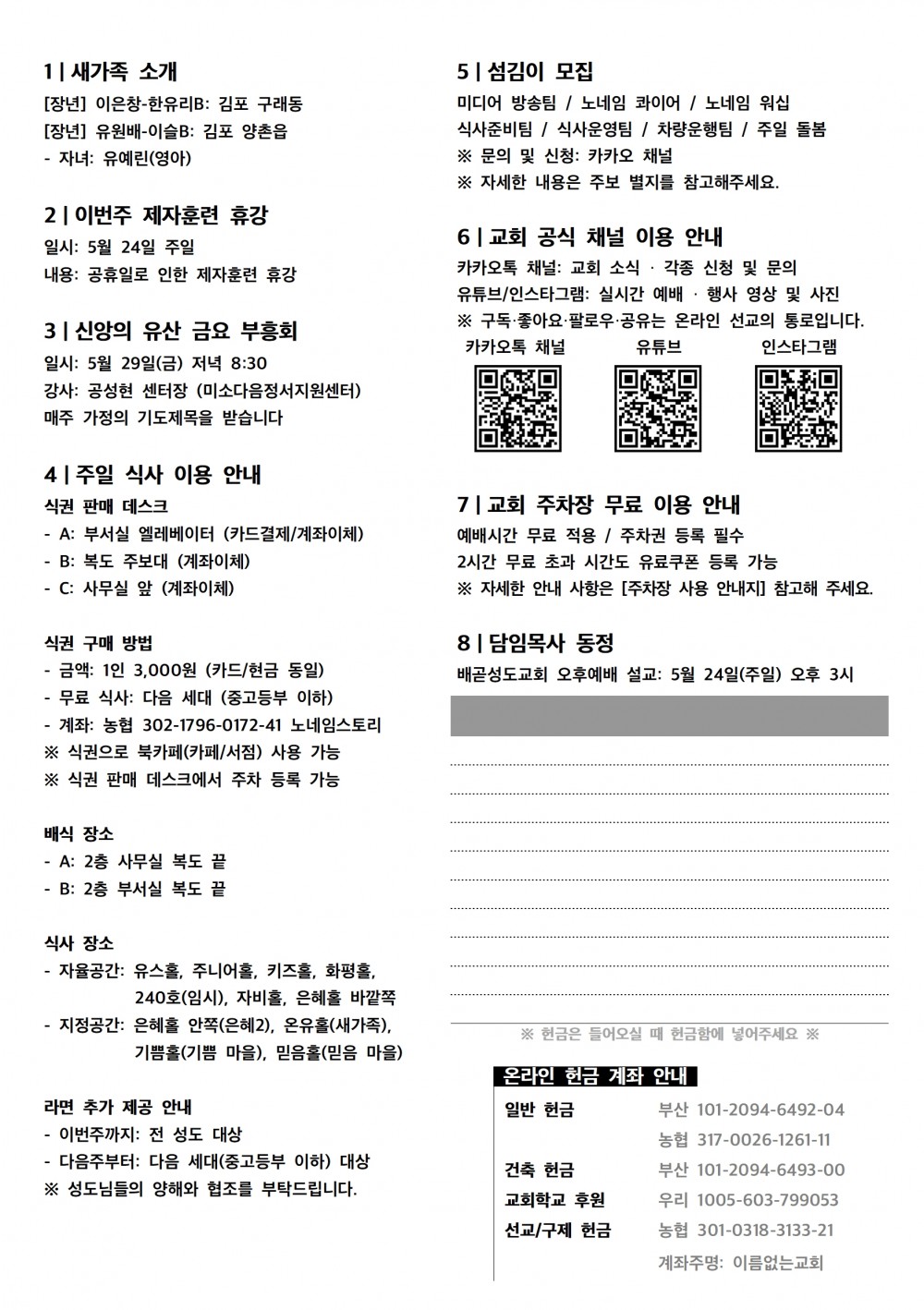 1 | 새가족 소개

[장년] 이은창-한유리B: 김포 구래동
[장년] 유원배-이슬B: 김포 양촌읍
- 자녀: 유예린(영아)

2 | 이번주 제자훈련 휴강

일시: 5월 24일 주일
내용: 공휴일로 인한 제자훈련 휴강

3 | 신앙의 유산 금요 부흥회

일시: 5월 29일(금) 저녁 8:30
강사: 공성현 센터장 (미소다음정서지원센터)
매주 가정의 기도제목을 받습니다

4 | 주일 식사 이용 안내

식권 판매 데스크
- A: 부서실 엘레베이터 (카드결제/계좌이체)
- B: 복도 주보대 (계좌이체)
- C: 사무실 앞 (계좌이체)

식권 구매 방법
- 금액: 1인 3,000원 (카드/현금 동일)
- 무료 식사: 다음 세대 (중고등부 이하)
- 계좌: 농협 302-1796-0172-41 노네임스토리
※ 식권으로 북카페(카페/서점) 사용 가능
※ 식권 판매 데스크에서 주차 등록 가능

배식 장소
- A: 2층 사무실 복도 끝
- B: 2층 부서실 복도 끝

식사 장소
- 자율공간: 유스홀, 주니어홀, 키즈홀, 화평홀,
240호(임시), 자비홀, 은혜홀 바깥쪽
- 지정공간: 은혜홀 안쪽(은혜2), 온유홀(새가족),
기쁨홀(기쁨 마을), 믿음홀(믿음 마을)

라면 추가 제공 안내
- 이번주까지: 전 성도 대상
- 다음주부터: 다음 세대(중고등부 이하) 대상
※ 성도님들의 양해와 협조를 부탁드립니다.

5 | 섬김이 모집

미디어 방송팀 / 노네임 콰이어 / 노네임 워십
식사준비팀 / 식사운영팀 / 차량운행팀 / 주일 돌봄
※ 문의 및 신청: 카카오 채널
※ 자세한 내용은 주보 별지를 참고해주세요.

6 | 교회 공식 채널 이용 안내

카카오톡 채널: 교회 소식 · 각종 신청 및 문의
유튜브/인스타그램: 실시간 예배 · 행사 영상 및 사진
※ 구독·좋아요·팔로우·공유는 온라인 선교의 통로입니다.

카카오톡 채널 유튜브 인스타그램

7 | 교회 주차장 무료 이용 안내

예배시간 무료 적용 / 주차권 등록 필수
2시간 무료 초과 시간도 유료쿠폰 등록 가능
※ 자세한 안내 사항은 [주차장 사용 안내지] 참고해 주세요.

8 | 담임목사 동정

배곧성도교회 오후예배 설교: 5월 24일(주일) 오후 3시

※ 헌금은 들어오실 때 헌금함에 넣어주세요 ※

온라인 헌금 계좌 안내

일반 헌금 부산 101-2094-6492-04
농협 317-0026-1261-11
건축 헌금 부산 101-2094-6493-00
교회학교 후원 우리 1005-603-799053
선교/구제 헌금 농협 301-0318-3133-21
계좌주명: 이름없는교회